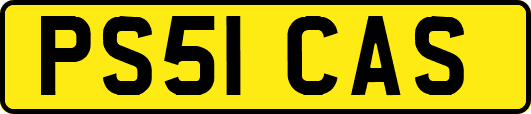 PS51 CAS